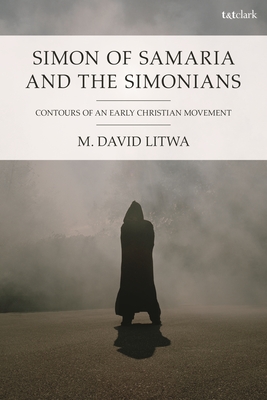 t&tclark

SIMON OF SAMARIA AND THE SIMONIANS

CONTOURS OF AN EARLY CHRISTIAN MOVEMENT

M. DAVID LITWA